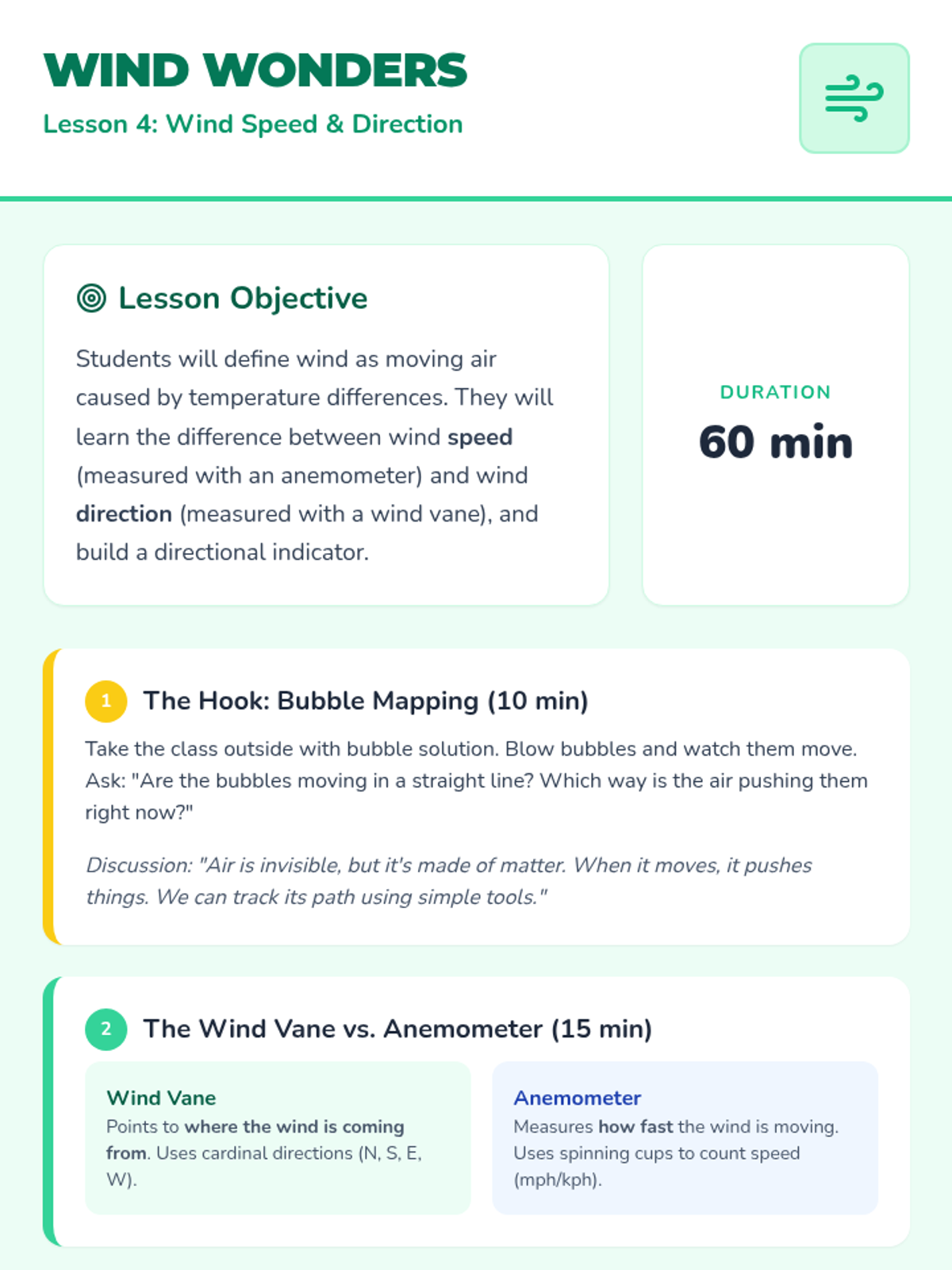 WIND WONDERS

Lesson 4: Wind Speed & Direction

Lesson Objective

Students will define wind as moving air caused by temperature differences. They will learn the difference between wind speed (measured with an anemometer) and wind direction (measured with a wind vane), and build a directional indicator.

DURATION

60 min

1 The Hook: Bubble Mapping (10 min)

Take the class outside with bubble solution. Blow bubbles and watch them move. Ask: "Are the bubbles moving in a straight line? Which way is the air pushing them right now?"

Discussion: "Air is invisible, but it's made of matter. When it moves, it pushes things. We can track its path using simple tools."

2 The Wind Vane vs. Anemometer (15 min)

Wind Vane

Points to where the wind is coming from. Uses cardinal directions (N, S, E, W).

Anemometer

Measures how fast the wind is moving. Uses spinning cups to count speed (mph/kph).